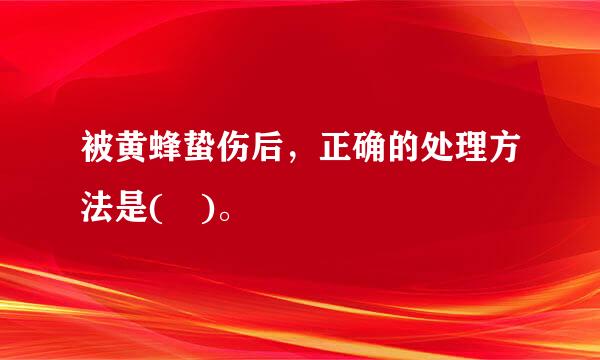 被黄蜂蛰伤后，正确的处理方法是(　　)。